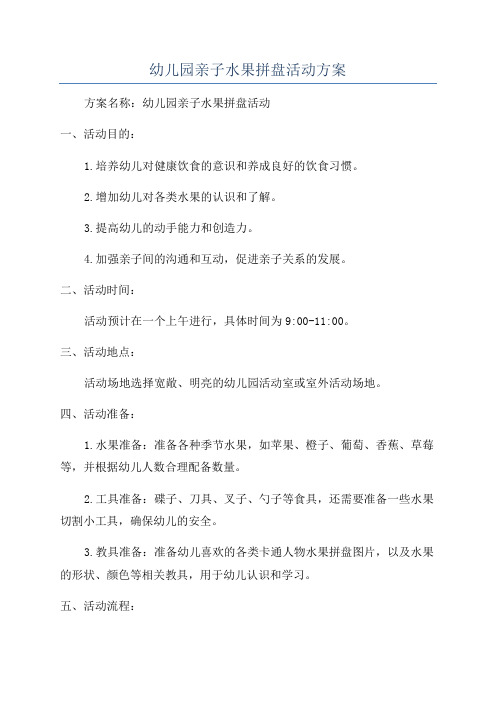 幼儿园亲子水果拼盘活动方案

方案名称：幼儿园亲子水果拼盘活动

一、活动目的：

1.培养幼儿对健康饮食的意识和养成良好的饮食习惯。

2.增加幼儿对各类水果的认识和了解。

3.提高幼儿的动手能力和创造力。

4.加强亲子间的沟通和互动，促进亲子关系的发展。

二、活动时间：

活动预计在一个上午进行，具体时间为9:00-11:00。

三、活动地点：

活动场地选择宽敞、明亮的幼儿园活动室或室外活动场地。

四、活动准备：

1.水果准备：准备各种季节水果，如苹果、橙子、葡萄、香蕉、草莓等，并根据幼儿人数合理配备数量。

2.工具准备：碟子、刀具、叉子、勺子等食具，还需要准备一些水果切割小工具，确保幼儿的安全。

3.教具准备：准备幼儿喜欢的各类卡通人物水果拼盘图片，以及水果的形状、颜色等相关教具，用于幼儿认识和学习。

五、活动流程：